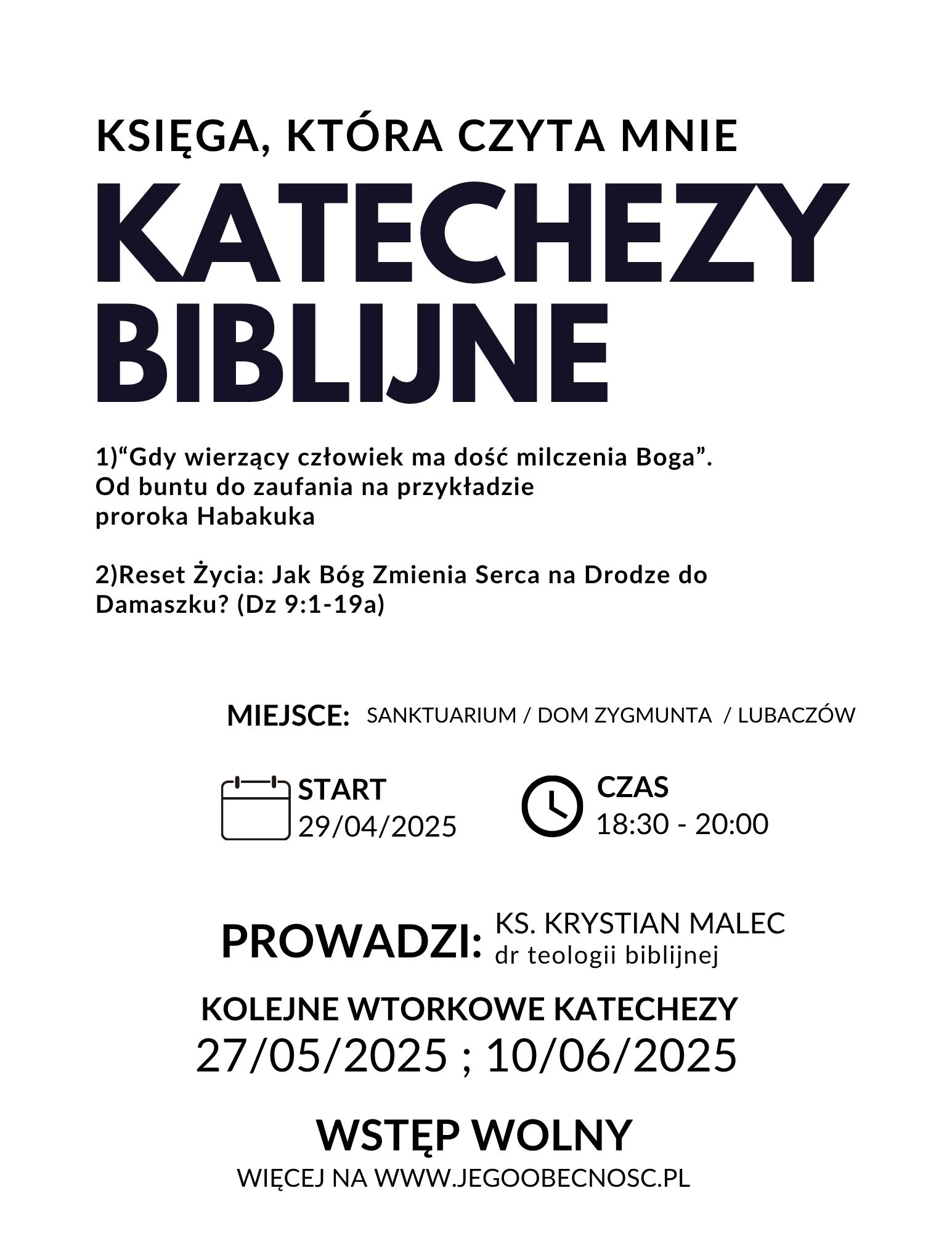 KSIĘGA, KTÓRA CZYTA MNIE

KATECHEZY BIBLIJNE

1)“Gdy wierzący człowiek ma dość milczenia Boga”. Od buntu do zaufania na przykładzie proroka Habakuka

2)Reset Życia: Jak Bóg Zmienia Serca na Drodze do Damaszku? (Dz 9:1-19a)

MIEJSCE: SANKTUARIUM / DOM ZYGMUNTA / LUBACZÓW

START
29/04/2025

CZAS
18:30 - 20:00

PROWADZI: KS. KRYSTIAN MALEC
dr teologii biblijnej

KOLEJNE WTORKOWE KATECHEZY
27/05/2025 ; 10/06/2025

WSTĘP WOLNY

WIĘCEJ NA WWW.JEGOOBECNOSC.PL